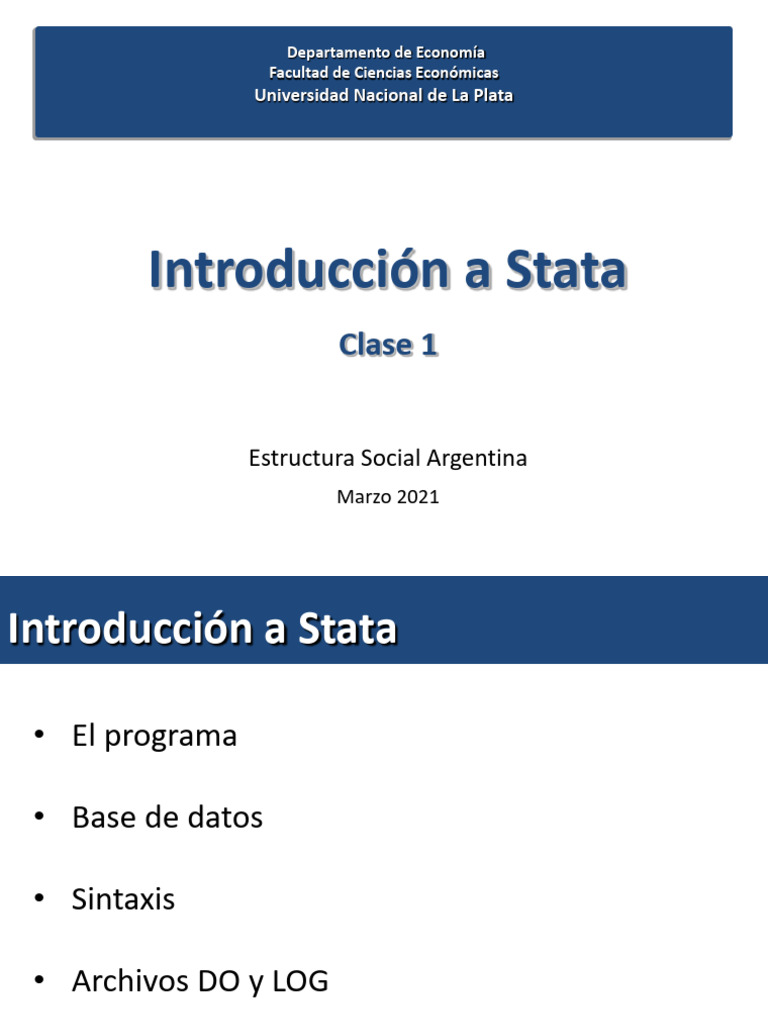 Departamento de Economía
Facultad de Ciencias Económicas
Universidad Nacional de La Plata

Introducción a Stata

Clase 1

Estructura Social Argentina

Marzo 2021

Introducción a Stata

• El programa

• Base de datos

• Sintaxis

• Archivos DO y LOG